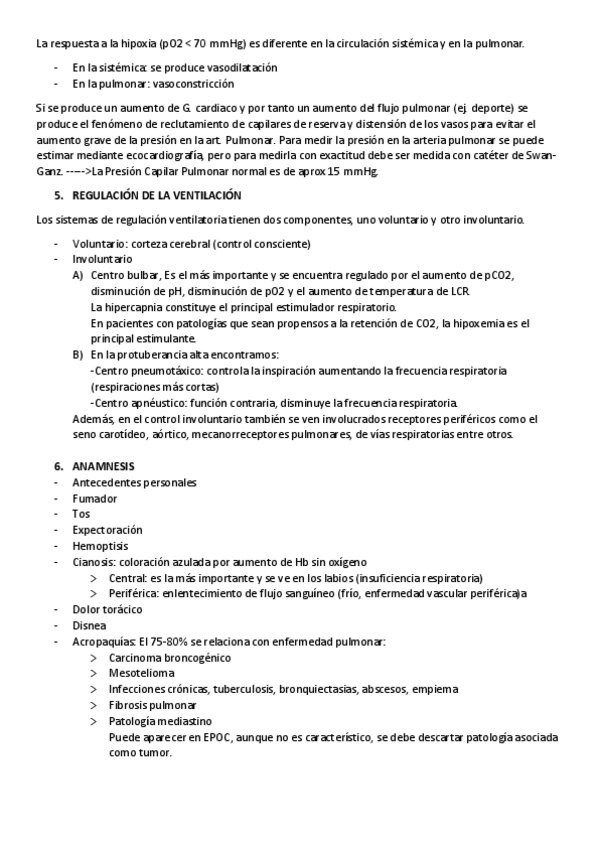 La respuesta a la hipoxia (pO2 < 70 mmHg) es diferente en la circulación sistémica y en la pulmonar.

- En la sistémica: se produce vasodilatación
- En la pulmonar: vasoconstricción

Si se produce un aumento de G. cardiaco y por tanto un aumento del flujo pulmonar (ej. deporte) se produce el fenómeno de reclutamiento de capilares de reserva y distensión de los vasos para evitar el aumento grave de la presión en la art. Pulmonar. Para medir la presión en la arteria pulmonar se puede estimar mediante ecocardiografía, pero para medirla con exactitud debe ser medida con catéter de Swan-Ganz. ---->La Presión Capilar Pulmonar normal es de aprox 15 mmHg.

5. REGULACIÓN DE LA VENTILACIÓN

Los sistemas de regulación ventilatoria tienen dos componentes, uno voluntario y otro involuntario.

- Voluntario: corteza cerebral (control consciente)
- Involuntario
A) Centro bulbar, Es el más importante y se encuentra regulado por el aumento de pCO2, disminución de pH, disminución de pO2 y el aumento de temperatura de LCR.
La hipercapnia constituye el principal estimulador respiratorio.
En pacientes con patologías que sean propensos a la retención de CO2, la hipoxemia es el principal estimulante.
B) En la protuberancia alta encontramos:
-Centro pneumotáxico: controla la inspiración aumentando la frecuencia respiratoria (respiraciones más cortas)
-Centro apnéustico: función contraria, disminuye la frecuencia respiratoria.
Además, en el control involuntario también se ven involucrados receptores periféricos como el seno carotídeo, aórtico, mecanorreceptores pulmonares, de vías respiratorias entre otros.

6. ANAMNESIS
- Antecedentes personales
- Fumador
- Tos
- Expectoración
- Hemoptisis
- Cianosis: coloración azulada por aumento de Hb sin oxígeno
> Central: es la más importante y se ve en los labios (insuficiencia respiratoria)
> Periférica: enlentecimiento de flujo sanguíneo (frío, enfermedad vascular periférica)a
- Dolor torácico
- Disnea
- Acropaquías: El 75-80% se relaciona con enfermedad pulmonar:
> Carcinoma broncogénico
> Mesotelioma
> Infecciones crónicas, tuberculosis, bronquiectasias, abscesos, empiema
> Fibrosis pulmonar
> Patología mediastino
Puede aparecer en EPOC, aunque no es característico, se debe descartar patología asociada como tumor.